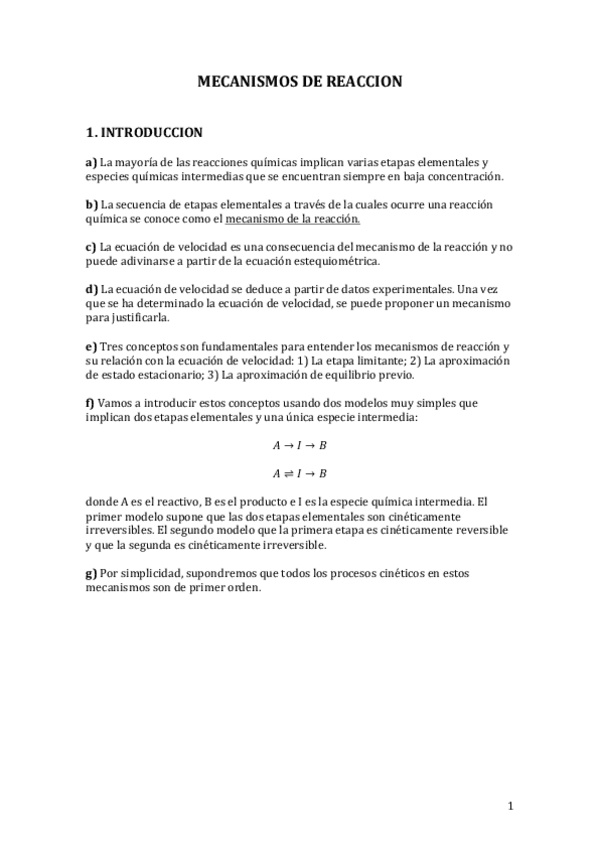 MECANISMOS DE REACCION

1. INTRODUCCION

a) La mayoría de las reacciones químicas implican varias etapas elementales y especies químicas intermedias que se encuentran siempre en baja concentración.

b) La secuencia de etapas elementales a través de la cuales ocurre una reacción química se conoce como el mecanismo de la reacción.

c) La ecuación de velocidad es una consecuencia del mecanismo de la reacción y no puede adivinarse a partir de la ecuación estequiométrica.

d) La ecuación de velocidad se deduce a partir de datos experimentales. Una vez que se ha determinado la ecuación de velocidad, se puede proponer un mecanismo para justificarla.

e) Tres conceptos son fundamentales para entender los mecanismos de reacción y su relación con la ecuación de velocidad: 1) La etapa limitante; 2) La aproximación de estado estacionario; 3) La aproximación de equilibrio previo.

f) Vamos a introducir estos conceptos usando dos modelos muy simples que implican dos etapas elementales y una única especie intermedia:

$A \rightarrow I \rightarrow B$

$A \rightleftharpoons I \rightarrow B$

donde A es el reactivo, B es el producto e I es la especie química intermedia. El primer modelo supone que las dos etapas elementales son cinéticamente irreversibles. El segundo modelo que la primera etapa es cinéticamente reversible y que la segunda es cinéticamente irreversible.

g) Por simplicidad, supondremos que todos los procesos cinéticos en estos mecanismos son de primer orden.

1